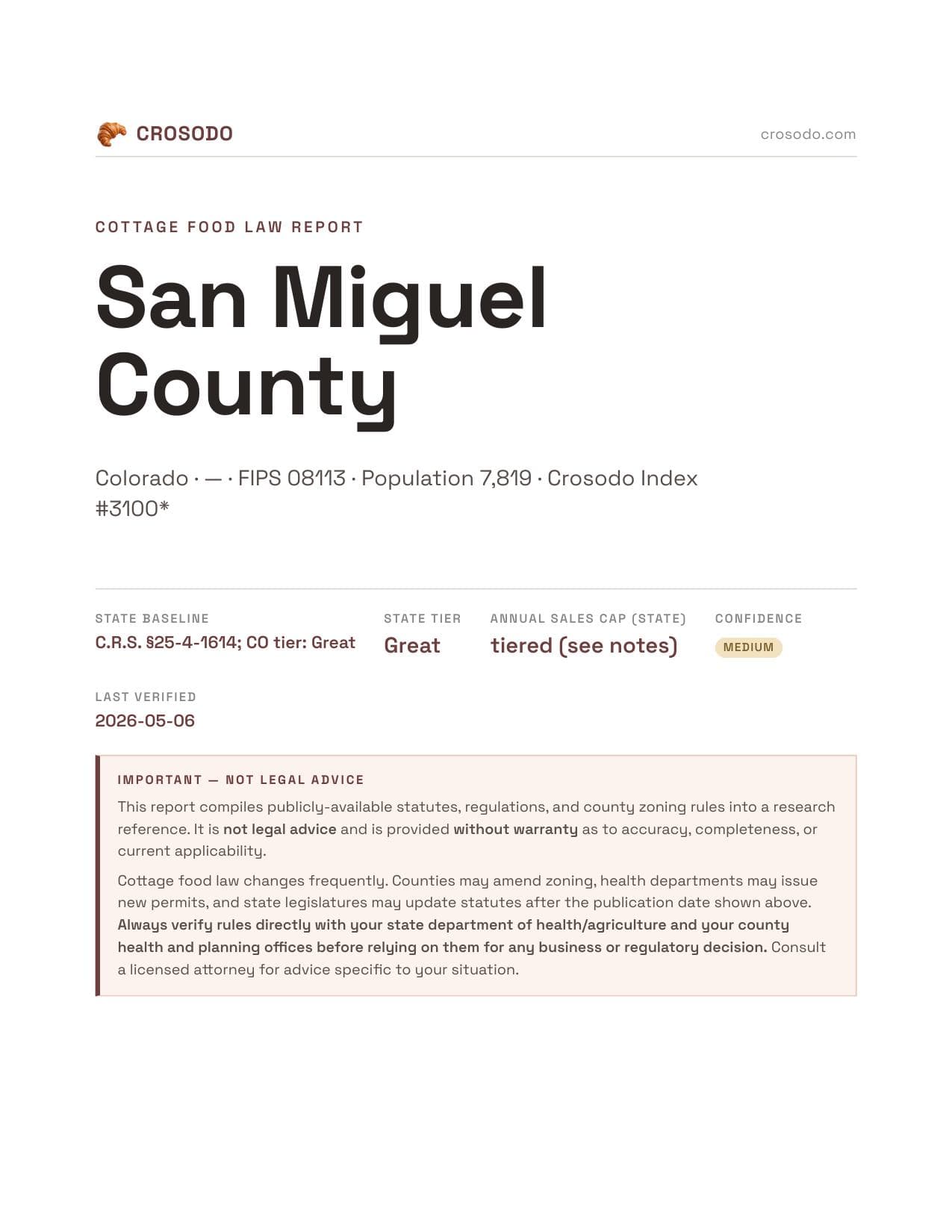 CROSODO

crosodo.com

COTTAGE FOOD LAW REPORT

San Miguel County

Colorado · — · FIPS 08113 · Population 7,819 · Crosodo Index #3100*

STATE BASELINE
C.R.S. §25-4-1614; CO tier: Great

STATE TIER
Great

ANNUAL SALES CAP (STATE)
tiered (see notes)

CONFIDENCE
MEDIUM

LAST VERIFIED
2026-05-06

IMPORTANT — NOT LEGAL ADVICE

This report compiles publicly-available statutes, regulations, and county zoning rules into a research reference. It is not legal advice and is provided without warranty as to accuracy, completeness, or current applicability.

Cottage food law changes frequently. Counties may amend zoning, health departments may issue new permits, and state legislatures may update statutes after the publication date shown above. Always verify rules directly with your state department of health/agriculture and your county health and planning offices before relying on them for any business or regulatory decision. Consult a licensed attorney for advice specific to your situation.